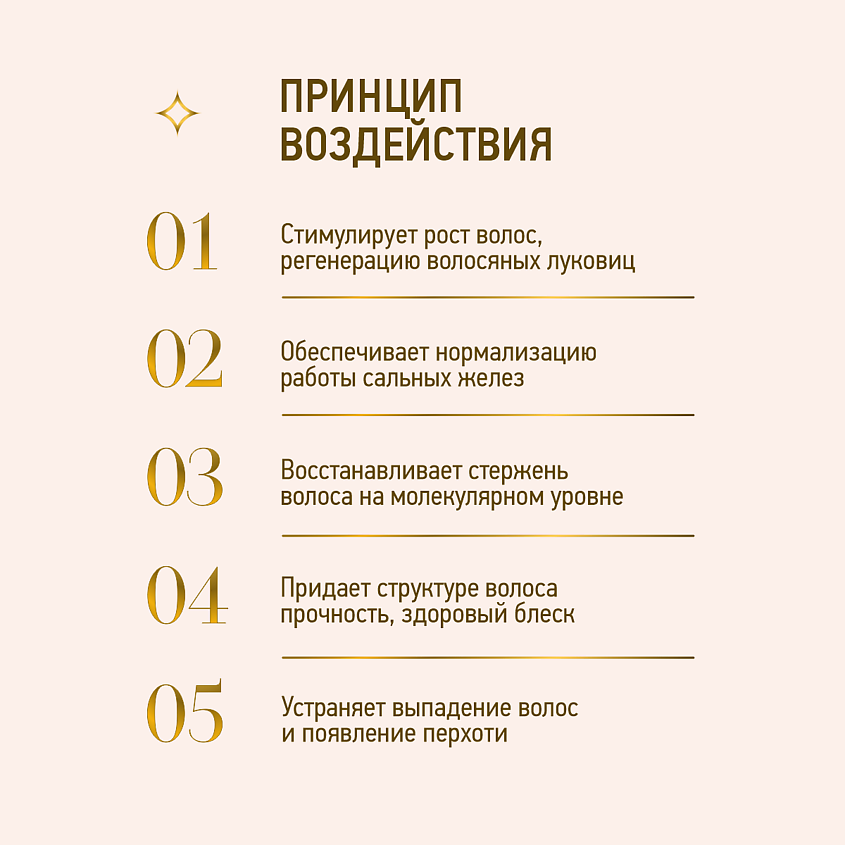 ПРИНЦИП ВОЗДЕЙСТВИЯ

01

Стимулирует рост волос, регенерацию волосяных луковиц

02

Обеспечивает нормализацию работы сальных желез

03

Восстанавливает стержень волоса на молекулярном уровне

04

Придает структуре волоса прочность, здоровый блеск

05

Устраняет выпадение волос и появление перхоти